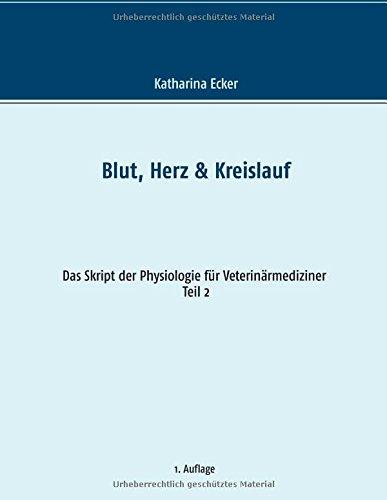 Urheberrechtlich geschütztes Material

Katharina Ecker

Blut, Herz & Kreislauf

Das Skript der Physiologie für Veterinärmediziner
Teil 2

1. Auflage

Urheberrechtlich geschütztes Material